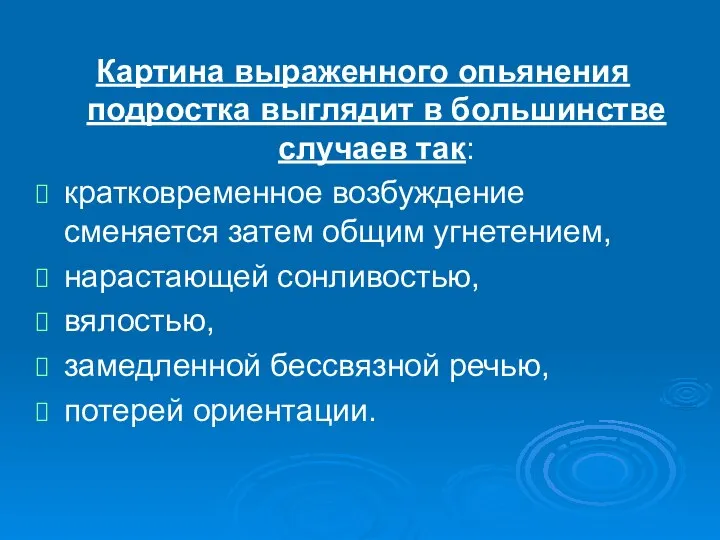 Картина выраженного опьянения подростка выглядит в большинстве случаев так:

кратковременное возбуждение сменяется затем общим угнетением,

нарастающей сонливостью,

вялостью,

замедленной бессвязной речью,

потерей ориентации.